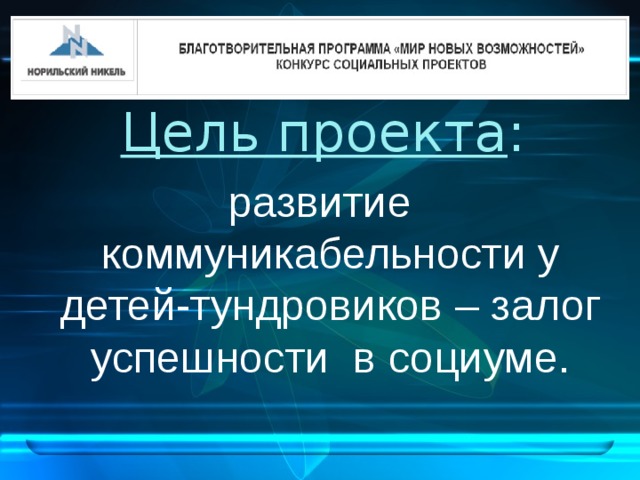 НОРИЛЬСКИЙ НИКЕЛЬ

БЛАГОТВОРИТЕЛЬНАЯ ПРОГРАММА «МИР НОВЫХ ВОЗМОЖНОСТЕЙ»
КОНКУРС СОЦИАЛЬНЫХ ПРОЕКТОВ

Цель проекта:

развитие коммуникабельности у детей-тундровиков – залог успешности в социуме.